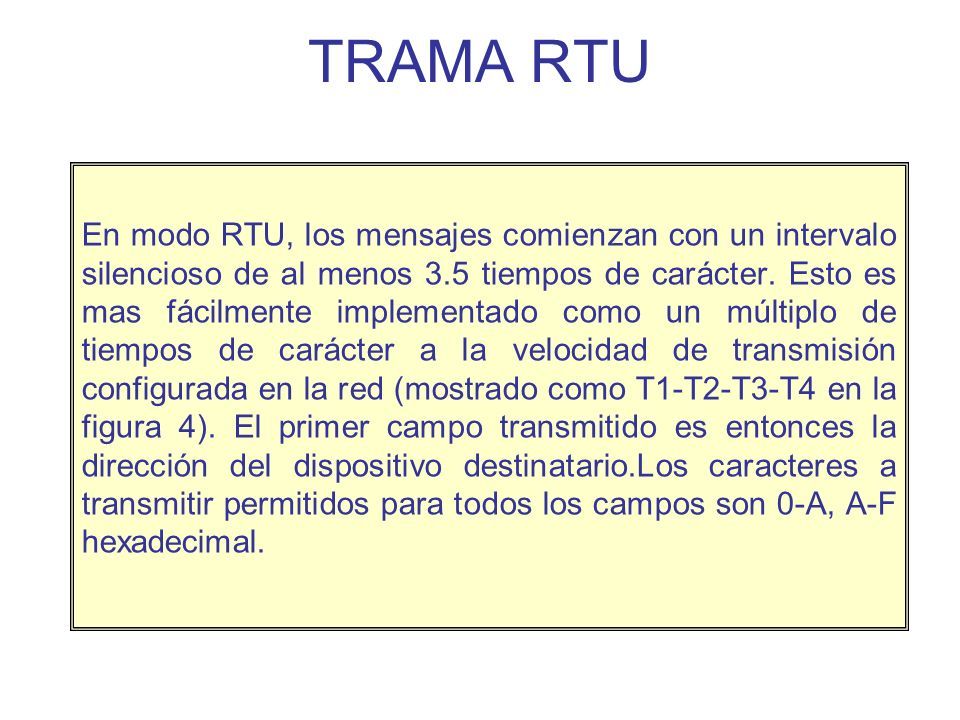 TRAMA RTU

En modo RTU, los mensajes comienzan con un intervalo silencioso de al menos 3.5 tiempos de carácter. Esto es mas fácilmente implementado como un múltiplo de tiempos de carácter a la velocidad de transmisión configurada en la red (mostrado como T1-T2-T3-T4 en la figura 4). El primer campo transmitido es entonces la dirección del dispositivo destinatario.Los caracteres a transmitir permitidos para todos los campos son 0-A, A-F hexadecimal.